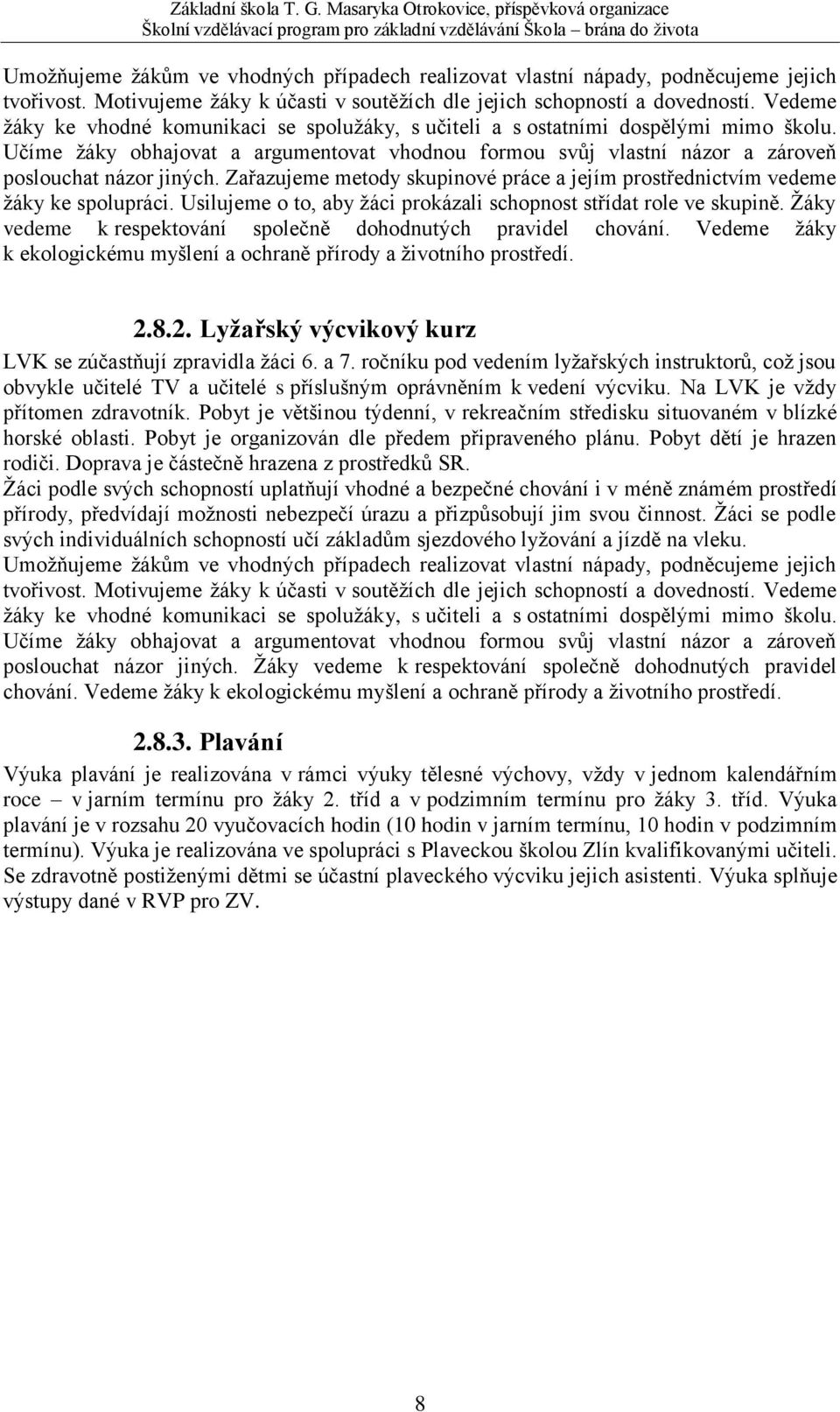 Základní škola T. G. Masaryka Otrokovice, příspěvková organizace
Školní vzdělávací program pro základní vzdělávání Škola – brána do života

Umožňujeme žákům ve vhodných případech realizovat vlastní nápady, podněcujeme jejich tvořivost. Motivujeme žáky k účasti v soutěžích dle jejich schopností a dovedností. Vedeme žáky ke vhodné komunikaci se spolužáky, s učiteli a s ostatními dospělými mimo školu. Učíme žáky obhajovat a argumentovat vhodnou formou svůj vlastní názor a zároveň poslouchat názor jiných. Zařazujeme metody skupinové práce a jejím prostřednictvím vedeme žáky ke spolupráci. Usilujeme o to, aby žáci prokázali schopnost střídat role ve skupině. Žáky vedeme k respektování společně dohodnutých pravidel chování. Vedeme žáky k ekologickému myšlení a ochraně přírody a životního prostředí.

2.8.2. Lyžařský výcvikový kurz

LVK se zúčastňují zpravidla žáci 6. a 7. ročníku pod vedením lyžařských instruktorů, což jsou obvykle učitelé TV a učitelé s příslušným oprávněním k vedení výcviku. Na LVK je vždy přítomen zdravotník. Pobyt je většinou týdenní, v rekreačním středisku situovaném v blízké horské oblasti. Pobyt je organizován dle předem připraveného plánu. Pobyt dětí je hrazen rodiči. Doprava je částečně hrazena z prostředků SR.
Žáci podle svých schopností uplatňují vhodné a bezpečné chování i v méně známém prostředí přírody, předvídají možnosti nebezpečí úrazu a přizpůsobují jim svou činnost. Žáci se podle svých individuálních schopností učí základům sjezdového lyžování a jízdě na vleku.
Umožňujeme žákům ve vhodných případech realizovat vlastní nápady, podněcujeme jejich tvořivost. Motivujeme žáky k účasti v soutěžích dle jejich schopností a dovedností. Vedeme žáky ke vhodné komunikaci se spolužáky, s učiteli a s ostatními dospělými mimo školu. Učíme žáky obhajovat a argumentovat vhodnou formou svůj vlastní názor a zároveň poslouchat názor jiných. Žáky vedeme k respektování společně dohodnutých pravidel chování. Vedeme žáky k ekologickému myšlení a ochraně přírody a životního prostředí.

2.8.3. Plavání

Výuka plavání je realizována v rámci výuky tělesné výchovy, vždy v jednom kalendářním roce – v jarním termínu pro žáky 2. tříd a v podzimním termínu pro žáky 3. tříd. Výuka plavání je v rozsahu 20 vyučovacích hodin (10 hodin v jarním termínu, 10 hodin v podzimním termínu). Výuka je realizována ve spolupráci s Plaveckou školou Zlín kvalifikovanými učiteli. Se zdravotně postiženými dětmi se účastní plaveckého výcviku jejich asistenti. Výuka splňuje výstupy dané v RVP pro ZV.

8